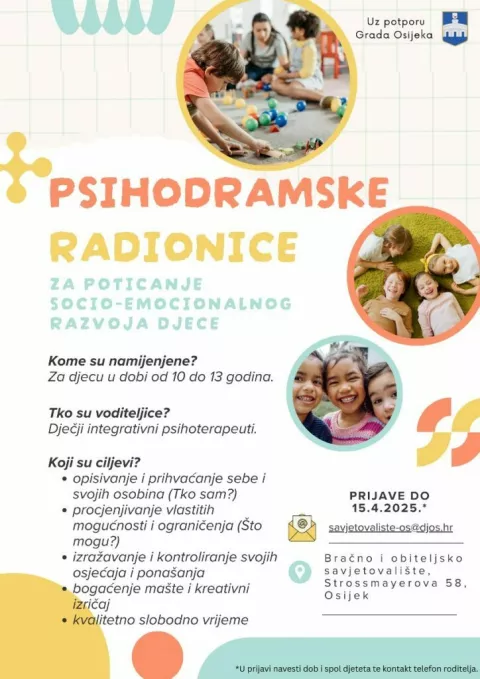 Uz potporu Grada Osijeka

PSIHODRAMSKE RADIONICE

ZA POTICANJE SOCIO-EMOCIONALNOG RAZVOJA DJECE

Kome su namijenjene?
Za djecu u dobi od 10 do 13 godina.

Tko su voditeljice?
Dječji integrativni psihoterapeuti.

Koji su ciljevi?
• opisivanje i prihvaćanje sebe i svojih osobina (Tko sam?)
• procjenjivanje vlastitih mogućnosti i ograničenja (Što mogu?)
• izražavanje i kontroliranje svojih osjećaja i ponašanja
• bogaćenje mašte i kreativni izričaj
• kvalitetno slobodno vrijeme

PRIJAVE DO 15.4.2025.*

savjetovaliste-os@djos.hr

Bračno i obiteljsko savjetovalište, Strossmayerova 58, Osijek

*U prijavi navesti dob i spol djeteta te kontakt telefon roditelja.